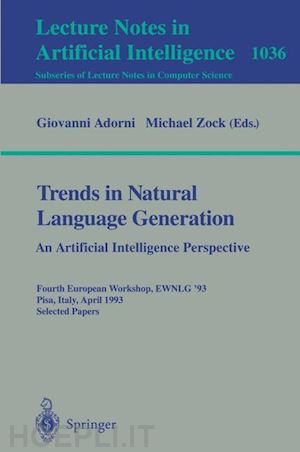 Lecture Notes in Artificial Intelligence 1036
Subseries of Lecture Notes in Computer Science

Giovanni Adorni Michael Zock (Eds.)

Trends in Natural Language Generation
An Artificial Intelligence Perspective

Fourth European Workshop, EWNLG '93
Pisa, Italy, April 1993
Selected Papers

Springer

HOEPLI.IT